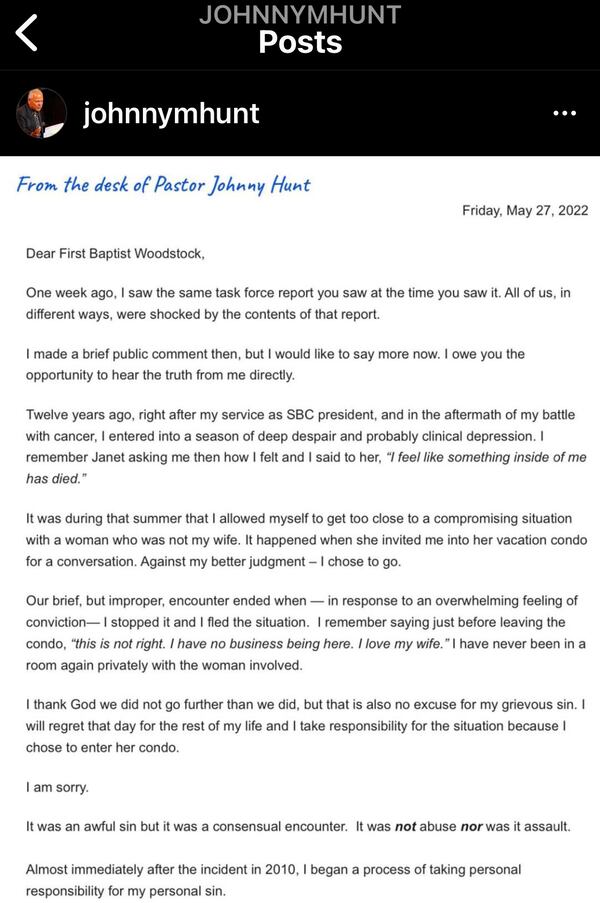 JOHNNYMHUNT
Posts

johnnymhunt

From the desk of Pastor Johnny Hunt

Friday, May 27, 2022

Dear First Baptist Woodstock,

One week ago, I saw the same task force report you saw at the time you saw it. All of us, in different ways, were shocked by the contents of that report.

I made a brief public comment then, but I would like to say more now. I owe you the opportunity to hear the truth from me directly.

Twelve years ago, right after my service as SBC president, and in the aftermath of my battle with cancer, I entered into a season of deep despair and probably clinical depression. I remember Janet asking me then how I felt and I said to her, "I feel like something inside of me has died."

It was during that summer that I allowed myself to get too close to a compromising situation with a woman who was not my wife. It happened when she invited me into her vacation condo for a conversation. Against my better judgment – I chose to go.

Our brief, but improper, encounter ended when — in response to an overwhelming feeling of conviction— I stopped it and I fled the situation. I remember saying just before leaving the condo, "this is not right. I have no business being here. I love my wife." I have never been in a room again privately with the woman involved.

I thank God we did not go further than we did, but that is also no excuse for my grievous sin. I will regret that day for the rest of my life and I take responsibility for the situation because I chose to enter her condo.

I am sorry.

It was an awful sin but it was a consensual encounter. It was not abuse nor was it assault.

Almost immediately after the incident in 2010, I began a process of taking personal responsibility for my personal sin.